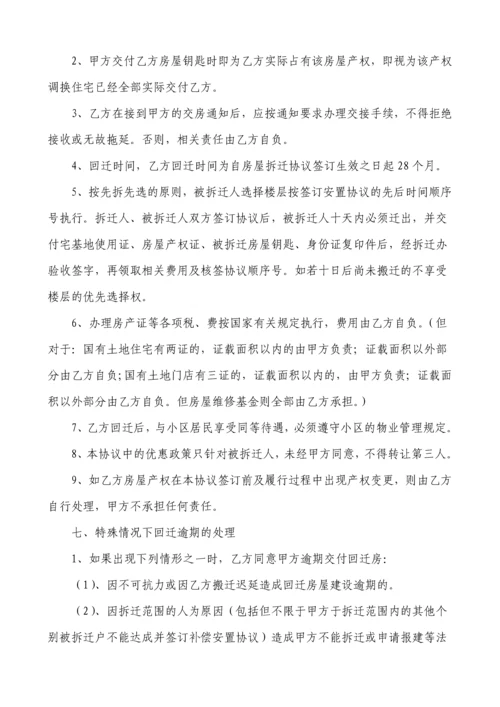 2、甲方交付乙方房屋钥匙时即为乙方实际占有该房屋产权，即视为该产权调换住宅已经全部实际交付乙方。

3、乙方在接到甲方的交房通知后，应按通知要求办理交接手续，不得拒绝接收或无故拖延。否则，相关责任由乙方自负。

4、回迁时间，乙方回迁时间为自房屋拆迁协议签订生效之日起28个月。

5、按先拆先选的原则，被拆迁人选择楼层按签订安置协议的先后时间顺序号执行。拆迁人、被拆迁人双方签订协议后，被拆迁人十天内必须迁出，并交付宅基地使用证、房屋产权证、被拆迁房屋钥匙、身份证复印件后，经拆迁办验收签字，再领取相关费用及核签协议顺序号。如若十日后尚未搬迁的不享受楼层的优先选择权。

6、办理房产证等各项税、费按国家有关规定执行，费用由乙方自负。（但对于：国有土地住宅有两证的，证载面积以内的由甲方负责；证载面积以外部分由乙方自负；国有土地门店有三证的，证载面积以内的，由甲方负责；证载面积以外部分由乙方自负。但房屋维修基金则全部由乙方承担。）

7、乙方回迁后，与小区居民享受同等待遇，必须遵守小区的物业管理规定。

8、本协议中的优惠政策只针对被拆迁人，未经甲方同意，不得转让第三人。

9、如乙方房屋产权在本协议签订前及履行过程中出现产权变更，则由乙方自行处理，甲方不承担任何责任。

七、特殊情况下回迁逾期的处理

1、如果出现下列情形之一时，乙方同意甲方逾期交付回迁房：

（1）、因不可抗力或因乙方搬迁迟延造成回迁房屋建设逾期的。

（2）、因拆迁范围的人为原因（包括但不限于甲方于拆迁范围内的其他个别被拆迁户不能达成并签订补偿安置协议）造成甲方不能拆迁或申请报建等法